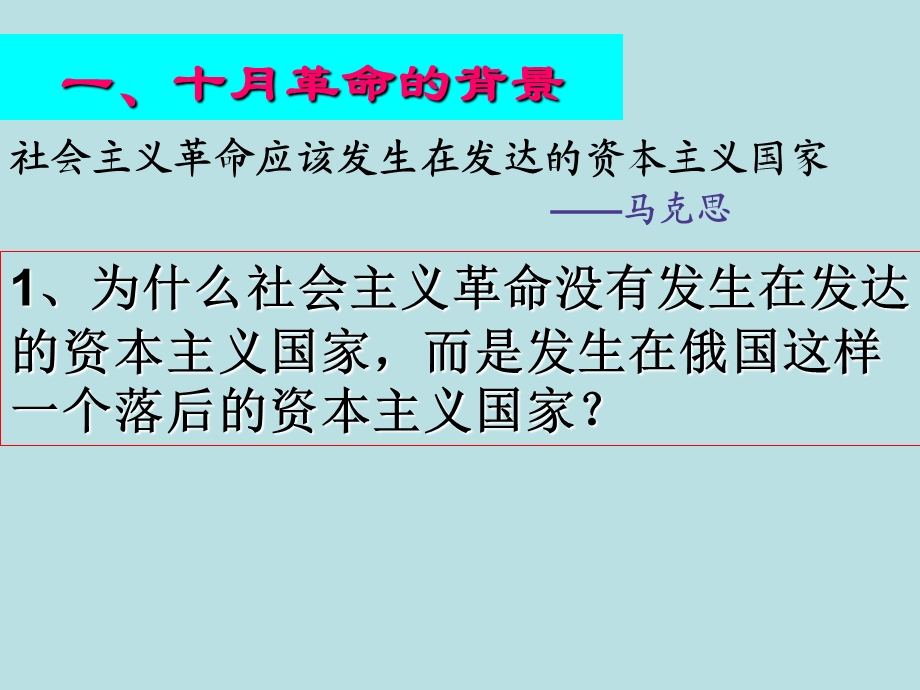 一、十月革命的背景

社会主义革命应该发生在发达的资本主义国家

——马克思

1、为什么社会主义革命没有发生在发达的资本主义国家，而是发生在俄国这样一个落后的资本主义国家？